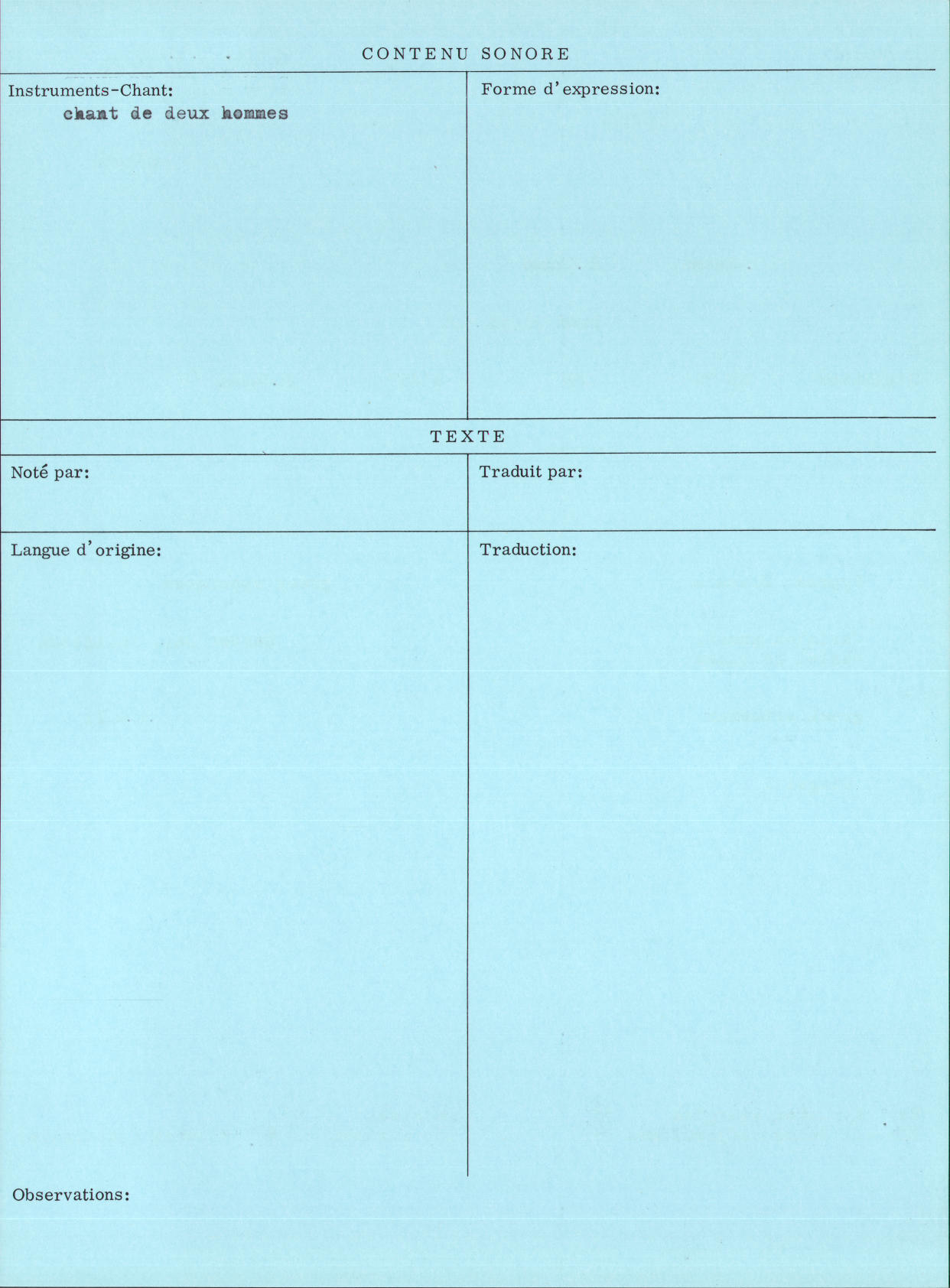 CONTENU SONORE

Instruments-Chant:
chant de deux hommes

Forme d'expression:

TEXTE

Noté par:

Traduit par:

Langue d'origine:

Traduction:

Observations: